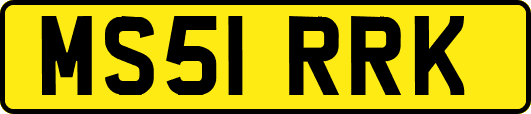 MS51 RRK